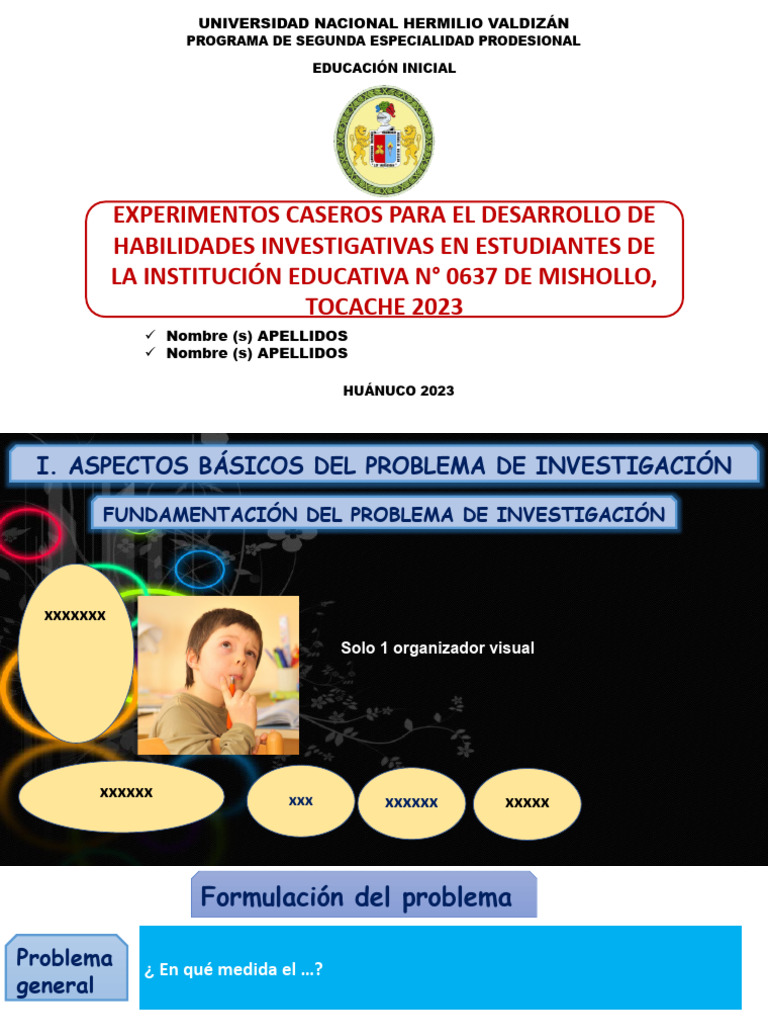 UNIVERSIDAD NACIONAL HERMILIO VALDIZÁN
PROGRAMA DE SEGUNDA ESPECIALIDAD PRODESIONAL

EDUCACIÓN INICIAL

EXPERIMENTOS CASEROS PARA EL DESARROLLO DE HABILIDADES INVESTIGATIVAS EN ESTUDIANTES DE LA INSTITUCIÓN EDUCATIVA N° 0637 DE MISHOLLO, TOCACHE 2023

✓ Nombre (s) APELLIDOS
✓ Nombre (s) APELLIDOS

HUÁNUCO 2023

I. ASPECTOS BÁSICOS DEL PROBLEMA DE INVESTIGACIÓN

FUNDAMENTACIÓN DEL PROBLEMA DE INVESTIGACIÓN

xxxxxxx

Solo 1 organizador visual

xxxxxx

xxx

xxxxxx

xxxxx

Formulación del problema

Problema general

¿ En qué medida el …?